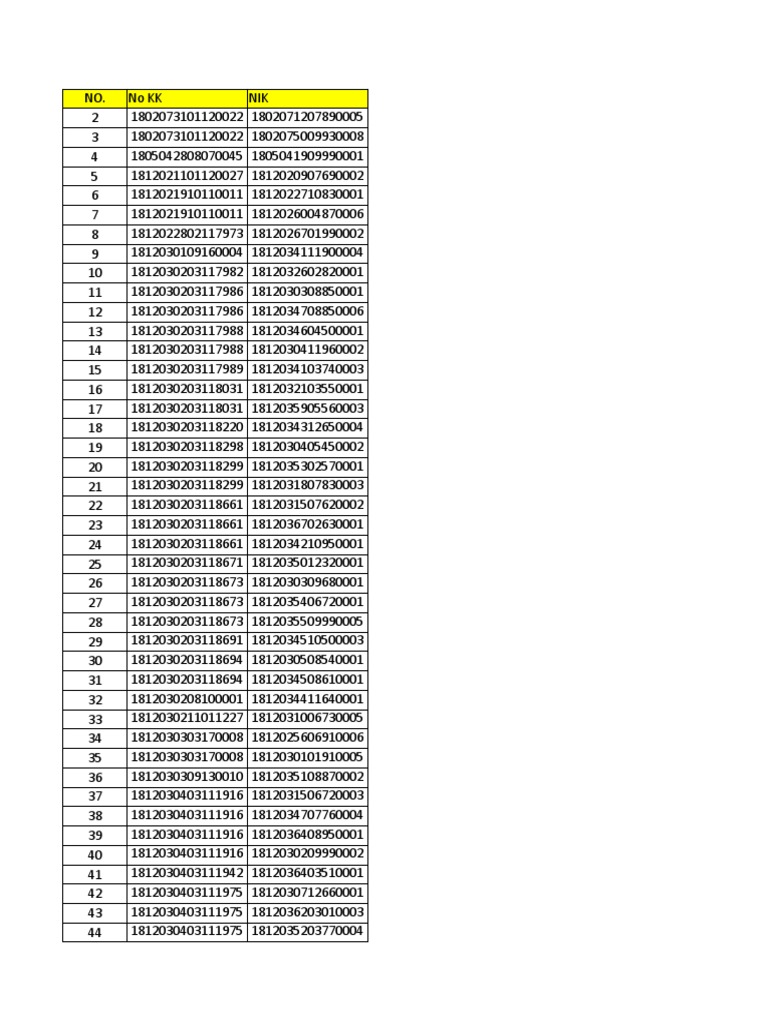 | NO. | No KK | NIK |
|---|---|---|
| 2 | 1802073101120022 | 1802071207890005 |
| 3 | 1802073101120022 | 1802075009930008 |
| 4 | 1805042808070045 | 1805041909990001 |
| 5 | 1812021101120027 | 1812020907690002 |
| 6 | 1812021910110011 | 1812022710830001 |
| 7 | 1812021910110011 | 1812026004870006 |
| 8 | 1812022802117973 | 1812026701990002 |
| 9 | 1812030109160004 | 1812034111900004 |
| 10 | 1812030203117982 | 1812032602820001 |
| 11 | 1812030203117986 | 1812030308850001 |
| 12 | 1812030203117986 | 1812034708850006 |
| 13 | 1812030203117988 | 1812034604500001 |
| 14 | 1812030203117988 | 1812030411960002 |
| 15 | 1812030203117989 | 1812034103740003 |
| 16 | 1812030203118031 | 1812032103550001 |
| 17 | 1812030203118031 | 1812035905560003 |
| 18 | 1812030203118220 | 1812034312650004 |
| 19 | 1812030203118298 | 1812030405450002 |
| 20 | 1812030203118299 | 1812035302570001 |
| 21 | 1812030203118299 | 1812031807830003 |
| 22 | 1812030203118661 | 1812031507620002 |
| 23 | 1812030203118661 | 1812036702630001 |
| 24 | 1812030203118661 | 1812034210950001 |
| 25 | 1812030203118671 | 1812035012320001 |
| 26 | 1812030203118673 | 1812030309680001 |
| 27 | 1812030203118673 | 1812035406720001 |
| 28 | 1812030203118673 | 1812035509990005 |
| 29 | 1812030203118691 | 1812034510500003 |
| 30 | 1812030203118694 | 1812030508540001 |
| 31 | 1812030203118694 | 1812034508610001 |
| 32 | 1812030208100001 | 1812034411640001 |
| 33 | 1812030211011227 | 1812031006730005 |
| 34 | 1812030303170008 | 1812025606910006 |
| 35 | 1812030303170008 | 1812030101910005 |
| 36 | 1812030309130010 | 1812035108870002 |
| 37 | 1812030403111916 | 1812031506720003 |
| 38 | 1812030403111916 | 1812034707760004 |
| 39 | 1812030403111916 | 1812036408950001 |
| 40 | 1812030403111916 | 1812030209990002 |
| 41 | 1812030403111942 | 1812036403510001 |
| 42 | 1812030403111975 | 1812030712660001 |
| 43 | 1812030403111975 | 1812036203010003 |
| 44 | 1812030403111975 | 1812035203770004 |